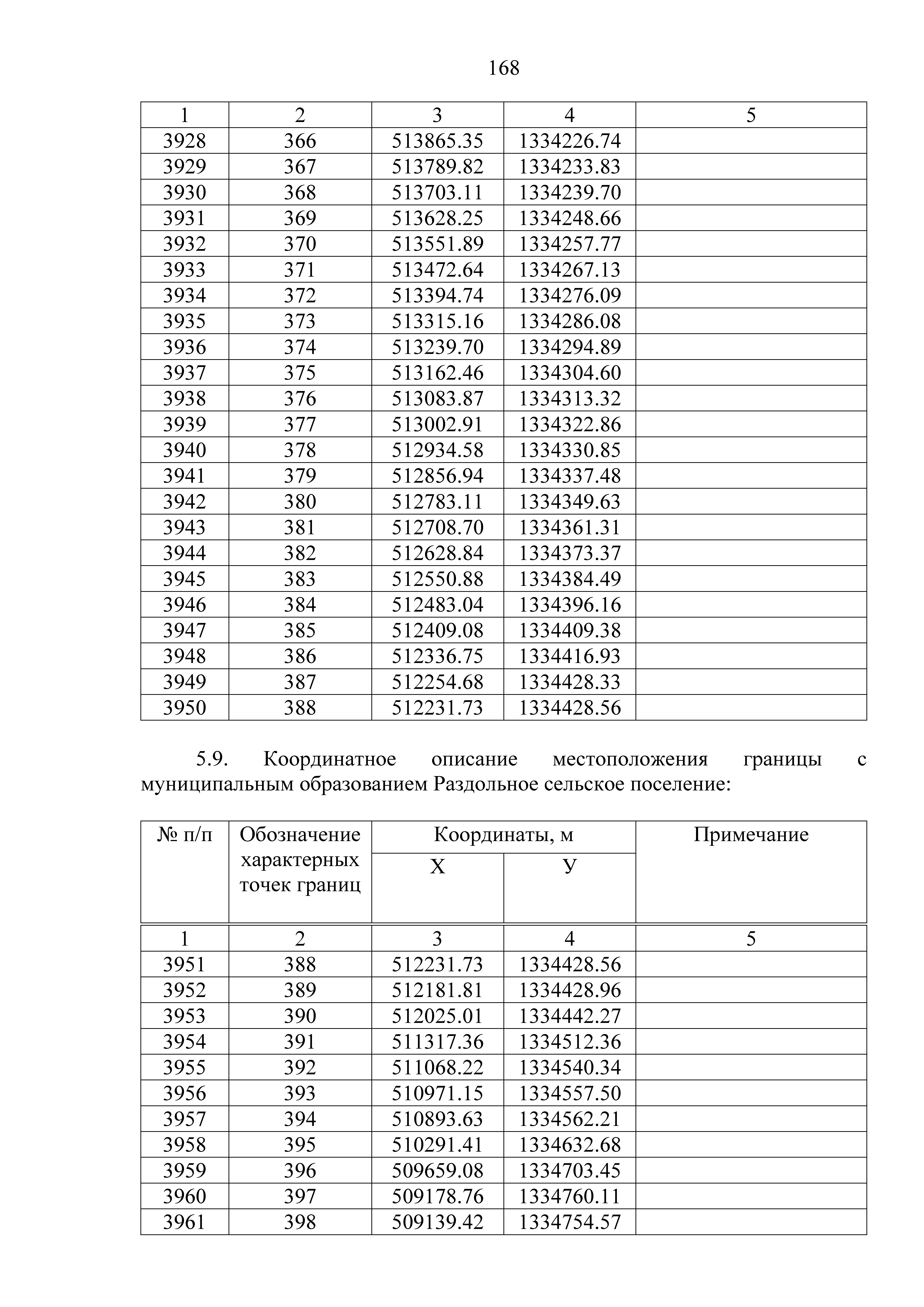 168

| 1 | 2 | 3 | 4 | 5 |
|---|---|---|---|---|
| 3928 | 366 | 513865.35 | 1334226.74 | |
| 3929 | 367 | 513789.82 | 1334233.83 | |
| 3930 | 368 | 513703.11 | 1334239.70 | |
| 3931 | 369 | 513628.25 | 1334248.66 | |
| 3932 | 370 | 513551.89 | 1334257.77 | |
| 3933 | 371 | 513472.64 | 1334267.13 | |
| 3934 | 372 | 513394.74 | 1334276.09 | |
| 3935 | 373 | 513315.16 | 1334286.08 | |
| 3936 | 374 | 513239.70 | 1334294.89 | |
| 3937 | 375 | 513162.46 | 1334304.60 | |
| 3938 | 376 | 513083.87 | 1334313.32 | |
| 3939 | 377 | 513002.91 | 1334322.86 | |
| 3940 | 378 | 512934.58 | 1334330.85 | |
| 3941 | 379 | 512856.94 | 1334337.48 | |
| 3942 | 380 | 512783.11 | 1334349.63 | |
| 3943 | 381 | 512708.70 | 1334361.31 | |
| 3944 | 382 | 512628.84 | 1334373.37 | |
| 3945 | 383 | 512550.88 | 1334384.49 | |
| 3946 | 384 | 512483.04 | 1334396.16 | |
| 3947 | 385 | 512409.08 | 1334409.38 | |
| 3948 | 386 | 512336.75 | 1334416.93 | |
| 3949 | 387 | 512254.68 | 1334428.33 | |
| 3950 | 388 | 512231.73 | 1334428.56 | |

5.9. Координатное описание местоположения границы с муниципальным образованием Раздольное сельское поселение:

| № п/п | Обозначение характерных точек границ | Координаты, м X | Координаты, м У | Примечание |
|---|---|---|---|---|
| 1 | 2 | 3 | 4 | 5 |
| 3951 | 388 | 512231.73 | 1334428.56 | |
| 3952 | 389 | 512181.81 | 1334428.96 | |
| 3953 | 390 | 512025.01 | 1334442.27 | |
| 3954 | 391 | 511317.36 | 1334512.36 | |
| 3955 | 392 | 511068.22 | 1334540.34 | |
| 3956 | 393 | 510971.15 | 1334557.50 | |
| 3957 | 394 | 510893.63 | 1334562.21 | |
| 3958 | 395 | 510291.41 | 1334632.68 | |
| 3959 | 396 | 509659.08 | 1334703.45 | |
| 3960 | 397 | 509178.76 | 1334760.11 | |
| 3961 | 398 | 509139.42 | 1334754.57 | |